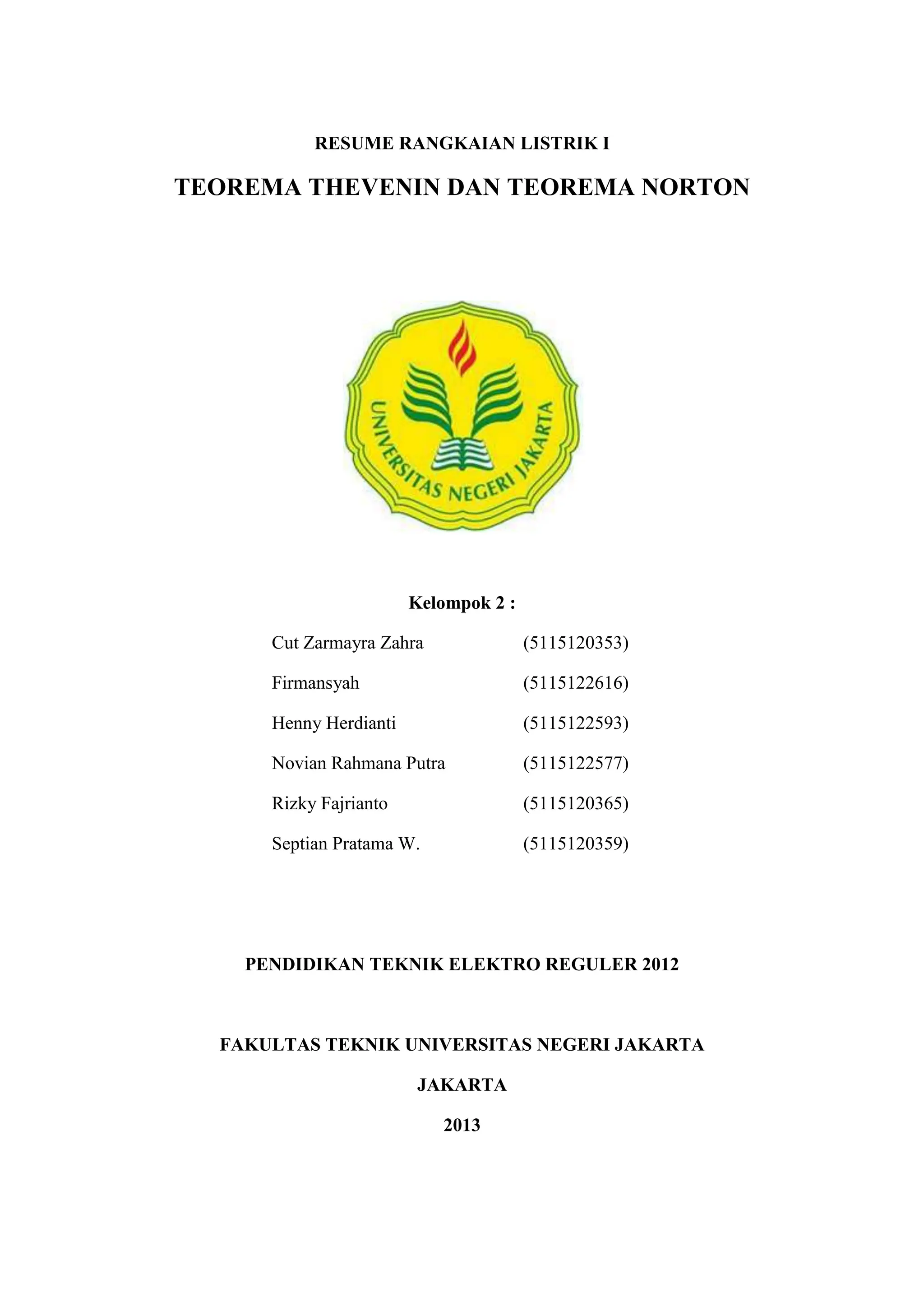 RESUME RANGKAIAN LISTRIK I

TEOREMA THEVENIN DAN TEOREMA NORTON

UNIVERSITAS NEGERI JAKARTA

Kelompok 2 :

Cut Zarmayra Zahra (5115120353)

Firmansyah (5115122616)

Henny Herdianti (5115122593)

Novian Rahmana Putra (5115122577)

Rizky Fajrianto (5115120365)

Septian Pratama W. (5115120359)

PENDIDIKAN TEKNIK ELEKTRO REGULER 2012

FAKULTAS TEKNIK UNIVERSITAS NEGERI JAKARTA

JAKARTA

2013